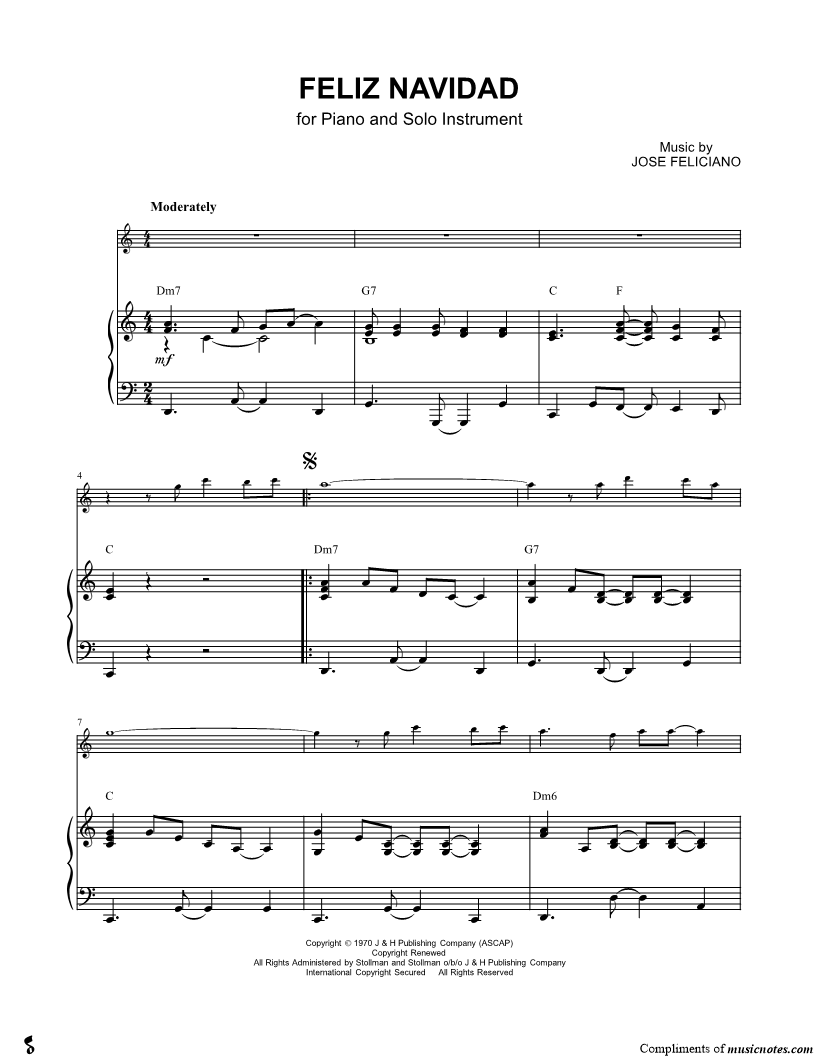 FELIZ NAVIDAD
for Piano and Solo Instrument

Music by
JOSE FELICIANO

Moderately

Dm7
G7
C
F
mf

4

C
Dm7
G7

7

C
Dm6

Copyright © 1970 J & H Publishing Company (ASCAP)
Copyright Renewed
All Rights Administered by Stollman and Stollman o/b/o J & H Publishing Company
International Copyright Secured All Rights Reserved

Compliments of musicnotes.com